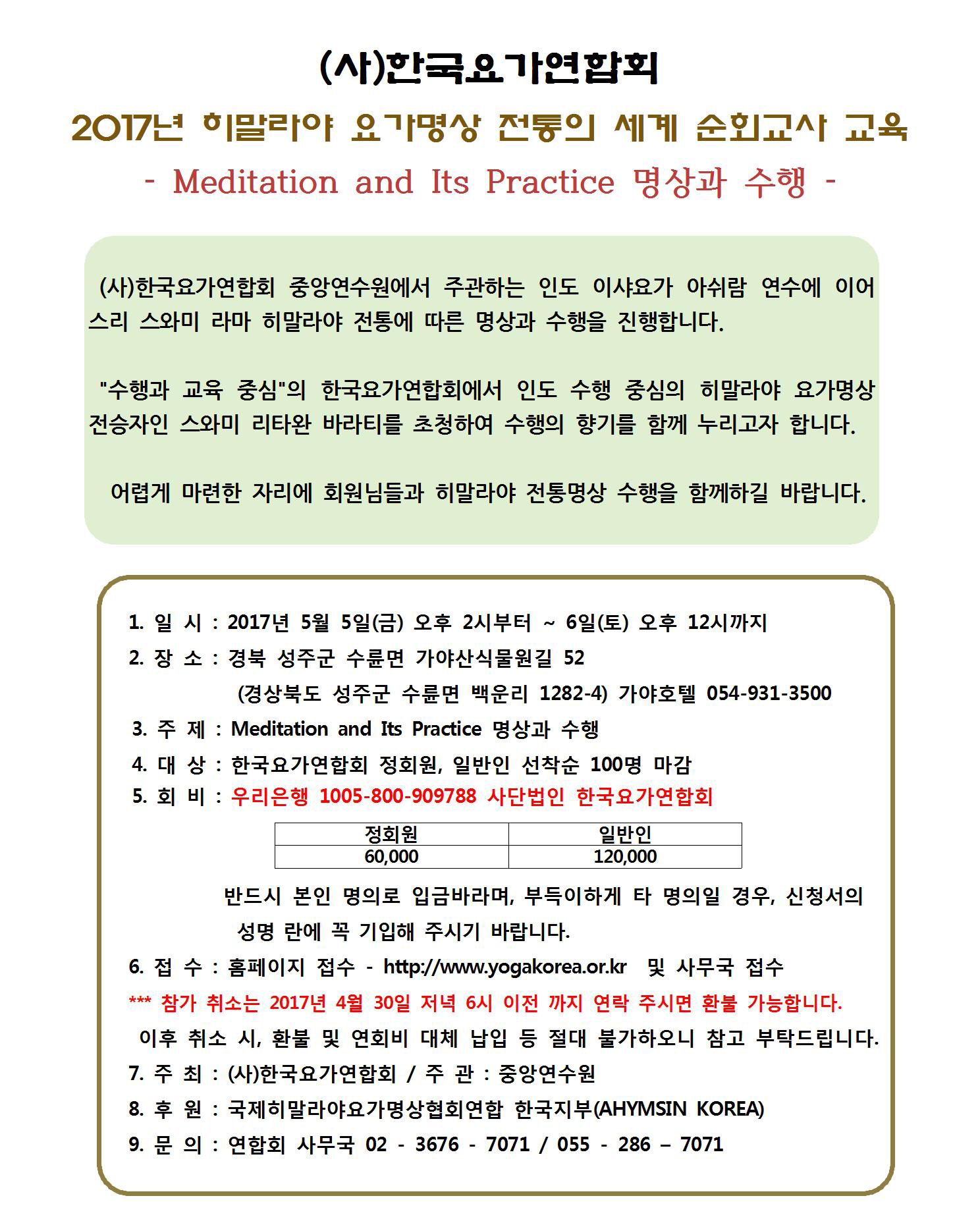 (사)한국요가연합회

2017년 히말라야 요가명상 전통의 세계 순회교사 교육

- Meditation and Its Practice 명상과 수행 -

(사)한국요가연합회 중앙연수원에서 주관하는 인도 이샤요가 아쉬람 연수에 이어 스리 스와미 라마 히말라야 전통에 따른 명상과 수행을 진행합니다.

"수행과 교육 중심"의 한국요가연합회에서 인도 수행 중심의 히말라야 요가명상 전승자인 스와미 리타완 바라티를 초청하여 수행의 향기를 함께 누리고자 합니다.

어렵게 마련한 자리에 회원님들과 히말라야 전통명상 수행을 함께하길 바랍니다.

1. 일 시 : 2017년 5월 5일(금) 오후 2시부터 ~ 6일(토) 오후 12시까지
2. 장 소 : 경북 성주군 수륜면 가야산식물원길 52
(경상북도 성주군 수륜면 백운리 1282-4) 가야호텔 054-931-3500
3. 주 제 : Meditation and Its Practice 명상과 수행
4. 대 상 : 한국요가연합회 정회원, 일반인 선착순 100명 마감
5. 회 비 : 우리은행 1005-800-909788 사단법인 한국요가연합회

| 정회원 | 일반인 |
|---|---|
| 60,000 | 120,000 |

반드시 본인 명의로 입금바라며, 부득이하게 타 명의일 경우, 신청서의 성명 란에 꼭 기입해 주시기 바랍니다.
6. 접 수 : 홈페이지 접수 - http://www.yogakorea.or.kr 및 사무국 접수
*** 참가 취소는 2017년 4월 30일 저녁 6시 이전 까지 연락 주시면 환불 가능합니다.
이후 취소 시, 환불 및 연회비 대체 납입 등 절대 불가하오니 참고 부탁드립니다.
7. 주 최 : (사)한국요가연합회 / 주 관 : 중앙연수원
8. 후 원 : 국제히말라야요가명상협회연합 한국지부(AHYMSIN KOREA)
9. 문 의 : 연합회 사무국 02 - 3676 - 7071 / 055 - 286 – 7071